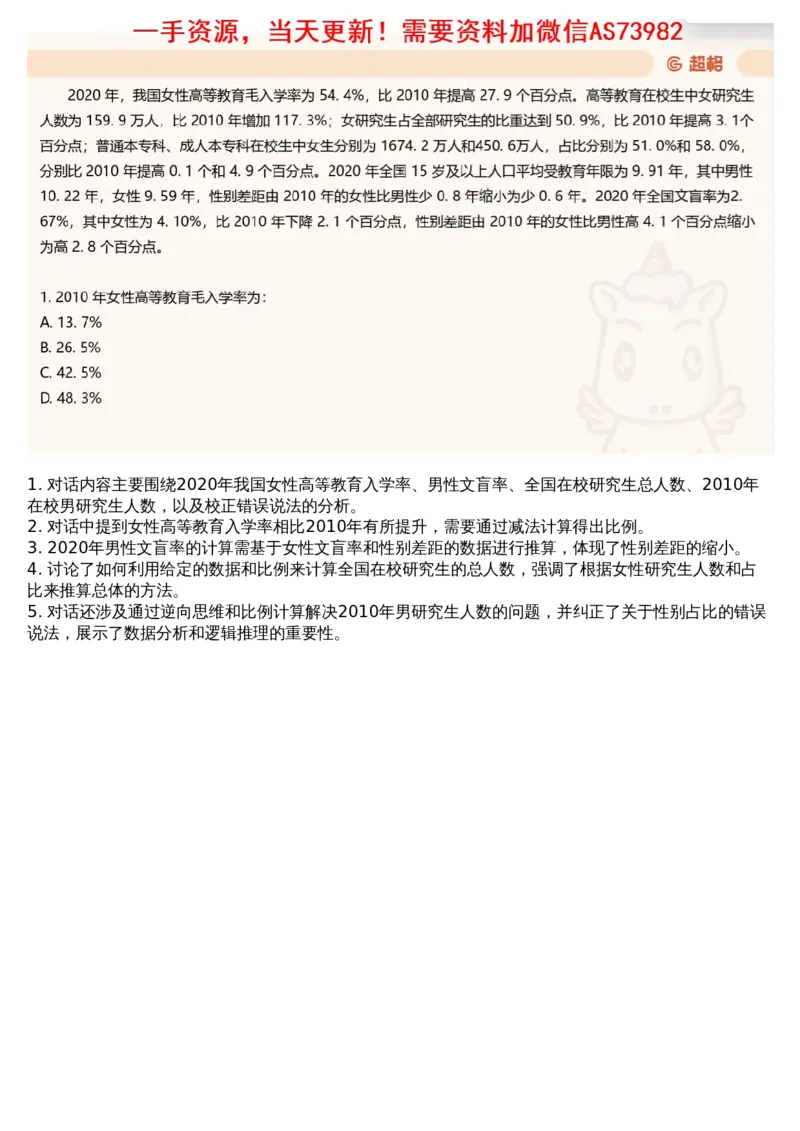 一手资源，当天更新！需要资料加微信AS73982

超格

2020 年，我国女性高等教育毛入学率为 54. 4%，比 2010 年提高 27. 9 个百分点。高等教育在校生中女研究生人数为 159. 9 万人，比 2010 年增加 117. 3%；女研究生占全部研究生的比重达到 50. 9%，比 2010 年提高 3. 1个百分点；普通本专科、成人本专科在校生中女生分别为 1674. 2 万人和450. 6万人，占比分别为 51. 0%和 58. 0%，分别比 2010 年提高 0. 1 个和 4. 9 个百分点。2020 年全国 15 岁及以上人口平均受教育年限为 9. 91 年，其中男性 10. 22 年，女性 9. 59 年，性别差距由 2010 年的女性比男性少 0. 8 年缩小为少 0. 6 年。2020 年全国文盲率为2. 67%，其中女性为 4. 10%，比 2010 年下降 2. 1 个百分点，性别差距由 2010 年的女性比男性高 4. 1 个百分点缩小为高 2. 8 个百分点。

1. 2010 年女性高等教育毛入学率为：
A. 13. 7%
B. 26. 5%
C. 42. 5%
D. 48. 3%

1. 对话内容主要围绕2020年我国女性高等教育入学率、男性文盲率、全国在校研究生总人数、2010年在校男研究生人数，以及校正错误说法的分析。
2. 对话中提到女性高等教育入学率相比2010年有所提升，需要通过减法计算得出比例。
3. 2020年男性文盲率的计算需基于女性文盲率和性别差距的数据进行推算，体现了性别差距的缩小。
4. 讨论了如何利用给定的数据和比例来计算全国在校研究生的总人数，强调了根据女性研究生人数和占比来推算总体的方法。
5. 对话还涉及通过逆向思维和比例计算解决2010年男研究生人数的问题，并纠正了关于性别占比的错误说法，展示了数据分析和逻辑推理的重要性。